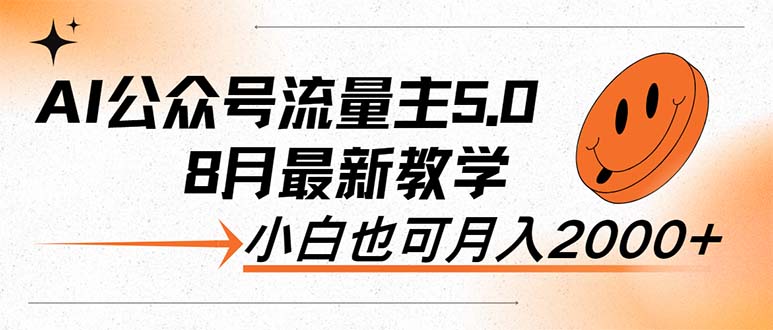 AI公众号流量主5.0
8月最新教学
小白也可月入2000+